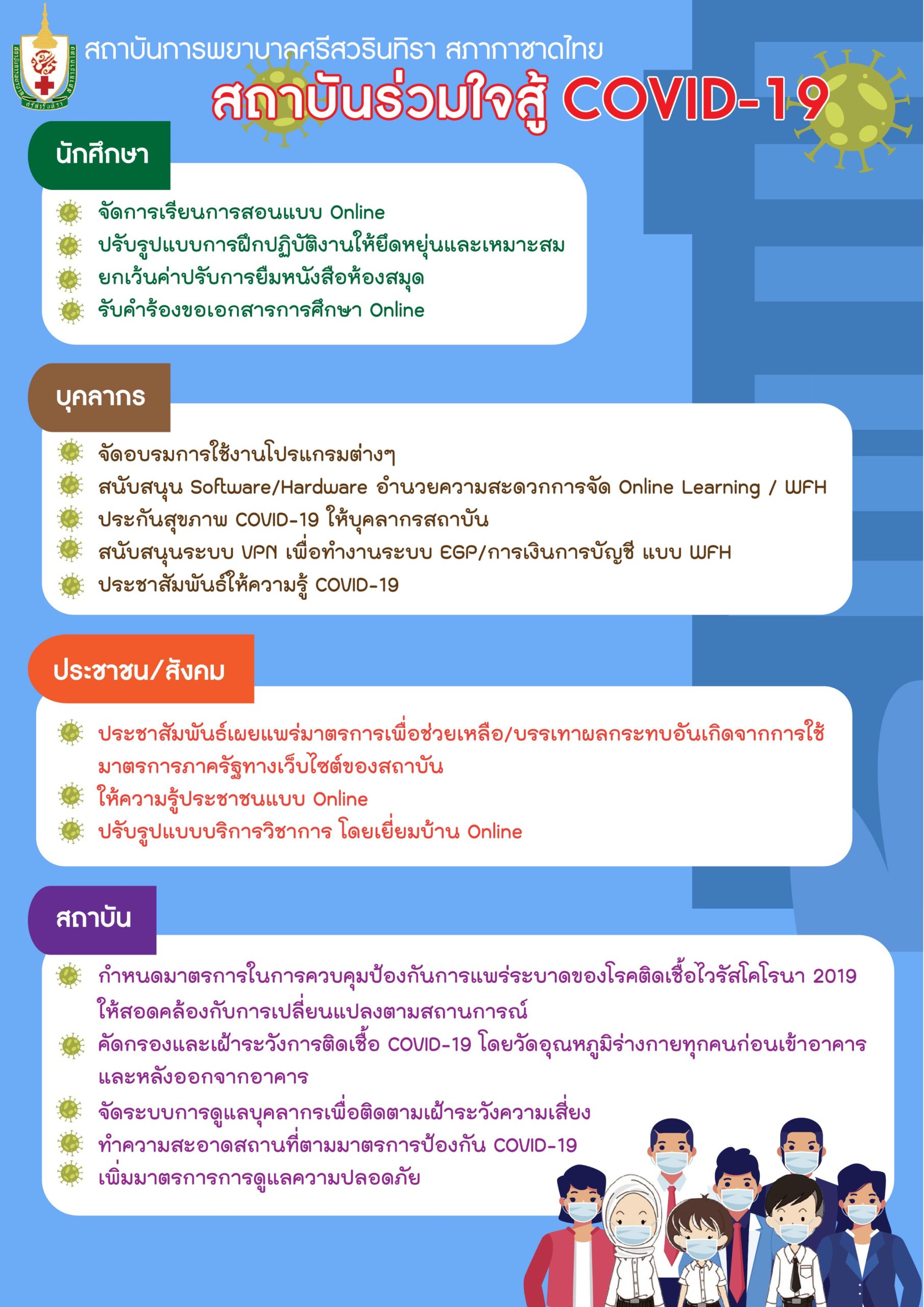 สถาบันการพยาบาลศรีสวรินทิรา สภากาชาดไทย

สถาบันร่วมใจสู้ COVID-19

นักศึกษา

จัดการเรียนการสอนแบบ Online
ปรับรูปแบบการฝึกปฏิบัติงานให้ยืดหยุ่นและเหมาะสม
ยกเว้นค่าปรับการยืมหนังสือห้องสมุด
รับคำร้องขอเอกสารการศึกษา Online

บุคลากร

จัดอบรมการใช้งานโปรแกรมต่างๆ
สนับสนุน Software/Hardware อำนวยความสะดวกการจัด Online Learning / WFH
ประกันสุขภาพ COVID-19 ให้บุคลากรสถาบัน
สนับสนุนระบบ VPN เพื่อทำงานระบบ EGP/การเงินการบัญชี แบบ WFH
ประชาสัมพันธ์ให้ความรู้ COVID-19

ประชาชน/สังคม

ประชาสัมพันธ์เผยแพร่มาตรการเพื่อช่วยเหลือ/บรรเทาผลกระทบอันเกิดจากการใช้มาตรการภาครัฐทางเว็บไซต์ของสถาบัน
ให้ความรู้ประชาชนแบบ Online
ปรับรูปแบบบริการวิชาการ โดยเยี่ยมบ้าน Online

สถาบัน

กำหนดมาตรการในการควบคุมป้องกันการแพร่ระบาดของโรคติดเชื้อไวรัสโคโรนา 2019 ให้สอดคล้องกับการเปลี่ยนแปลงตามสถานการณ์
คัดกรองและเฝ้าระวังการติดเชื้อ COVID-19 โดยวัดอุณหภูมิร่างกายทุกคนก่อนเข้าอาคารและหลังออกจากอาคาร
จัดระบบการดูแลบุคลากรเพื่อติดตามเฝ้าระวังความเสี่ยง
ทำความสะอาดสถานที่ตามมาตรการป้องกัน COVID-19
เพิ่มมาตรการการดูแลความปลอดภัย